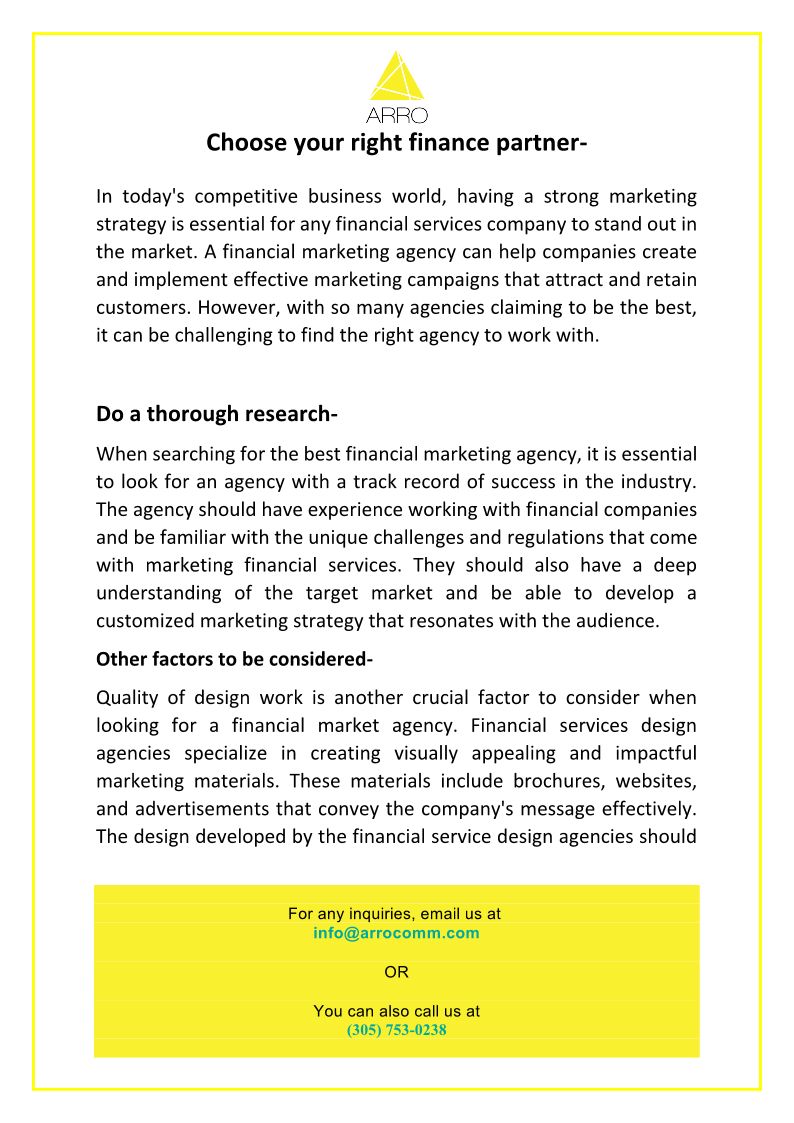 ARRO

Choose your right finance partner-

In today's competitive business world, having a strong marketing strategy is essential for any financial services company to stand out in the market. A financial marketing agency can help companies create and implement effective marketing campaigns that attract and retain customers. However, with so many agencies claiming to be the best, it can be challenging to find the right agency to work with.

Do a thorough research-

When searching for the best financial marketing agency, it is essential to look for an agency with a track record of success in the industry. The agency should have experience working with financial companies and be familiar with the unique challenges and regulations that come with marketing financial services. They should also have a deep understanding of the target market and be able to develop a customized marketing strategy that resonates with the audience.

Other factors to be considered-

Quality of design work is another crucial factor to consider when looking for a financial market agency. Financial services design agencies specialize in creating visually appealing and impactful marketing materials. These materials include brochures, websites, and advertisements that convey the company's message effectively. The design developed by the financial service design agencies should

For any inquiries, email us at
info@arrocomm.com

OR

You can also call us at
(305) 753-0238